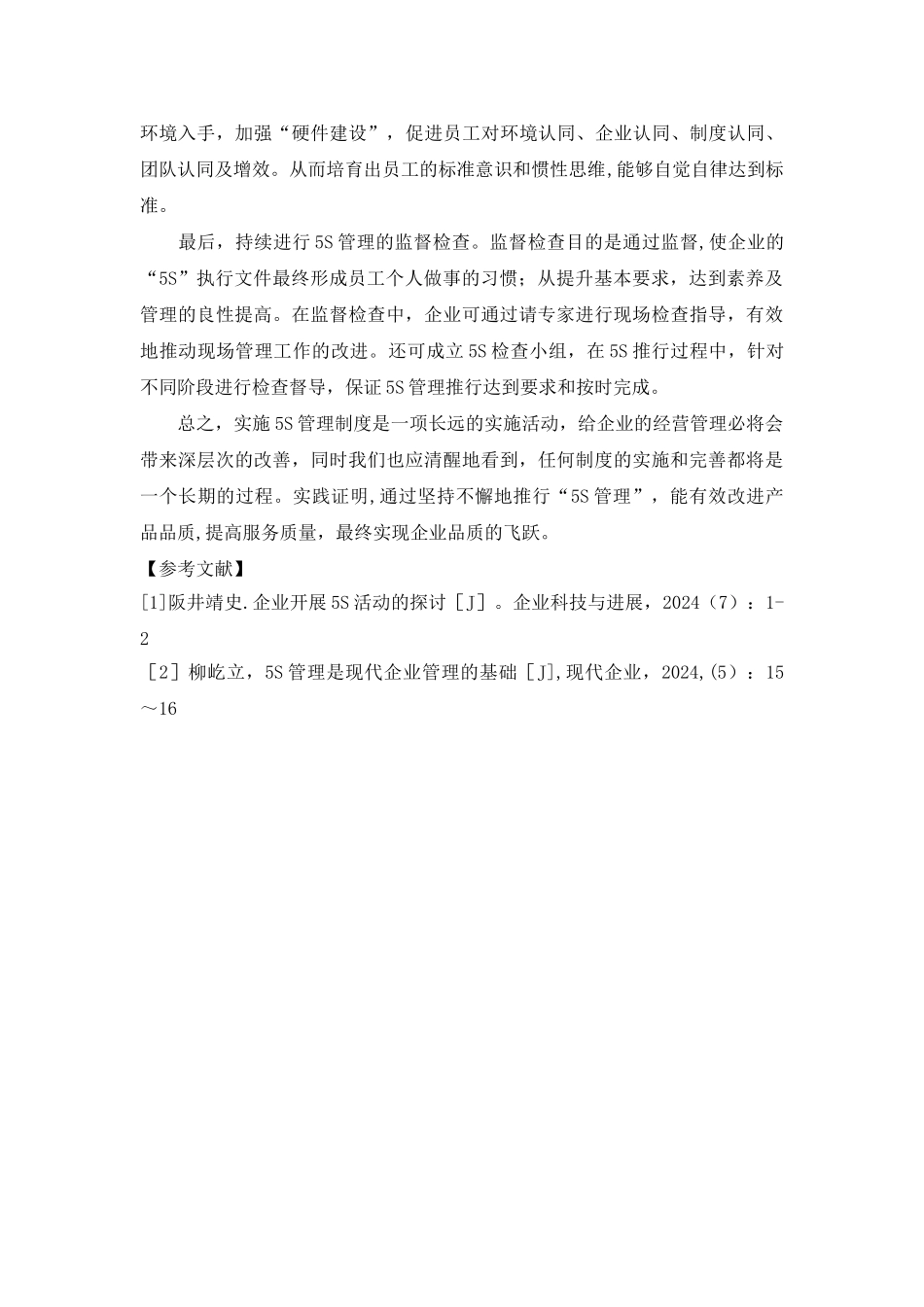 环境入手，加强“硬件建设”，促进员工对环境认同、企业认同、制度认同、团队认同及增效。从而培育出员工的标准意识和惯性思维,能够自觉自律达到标准。

最后，持续进行5S管理的监督检查。监督检查目的是通过监督,使企业的“5S”执行文件最终形成员工个人做事的习惯；从提升基本要求，达到素养及管理的良性提高。在监督检查中，企业可通过请专家进行现场检查指导，有效地推动现场管理工作的改进。还可成立5S检查小组，在5S推行过程中，针对不同阶段进行检查督导，保证5S管理推行达到要求和按时完成。

总之，实施5S管理制度是一项长远的实施活动，给企业的经营管理必将会带来深层次的改善，同时我们也应清醒地看到，任何制度的实施和完善都将是一个长期的过程。实践证明,通过坚持不懈地推行“5S管理”，能有效改进产品品质,提高服务质量，最终实现企业品质的飞跃。

【参考文献】

[1]阪井靖史.企业开展5S活动的探讨［J］。企业科技与进展，2024（7）：1-2

［2］柳屹立，5S管理是现代企业管理的基础［J],现代企业，2024,(5)：15～16